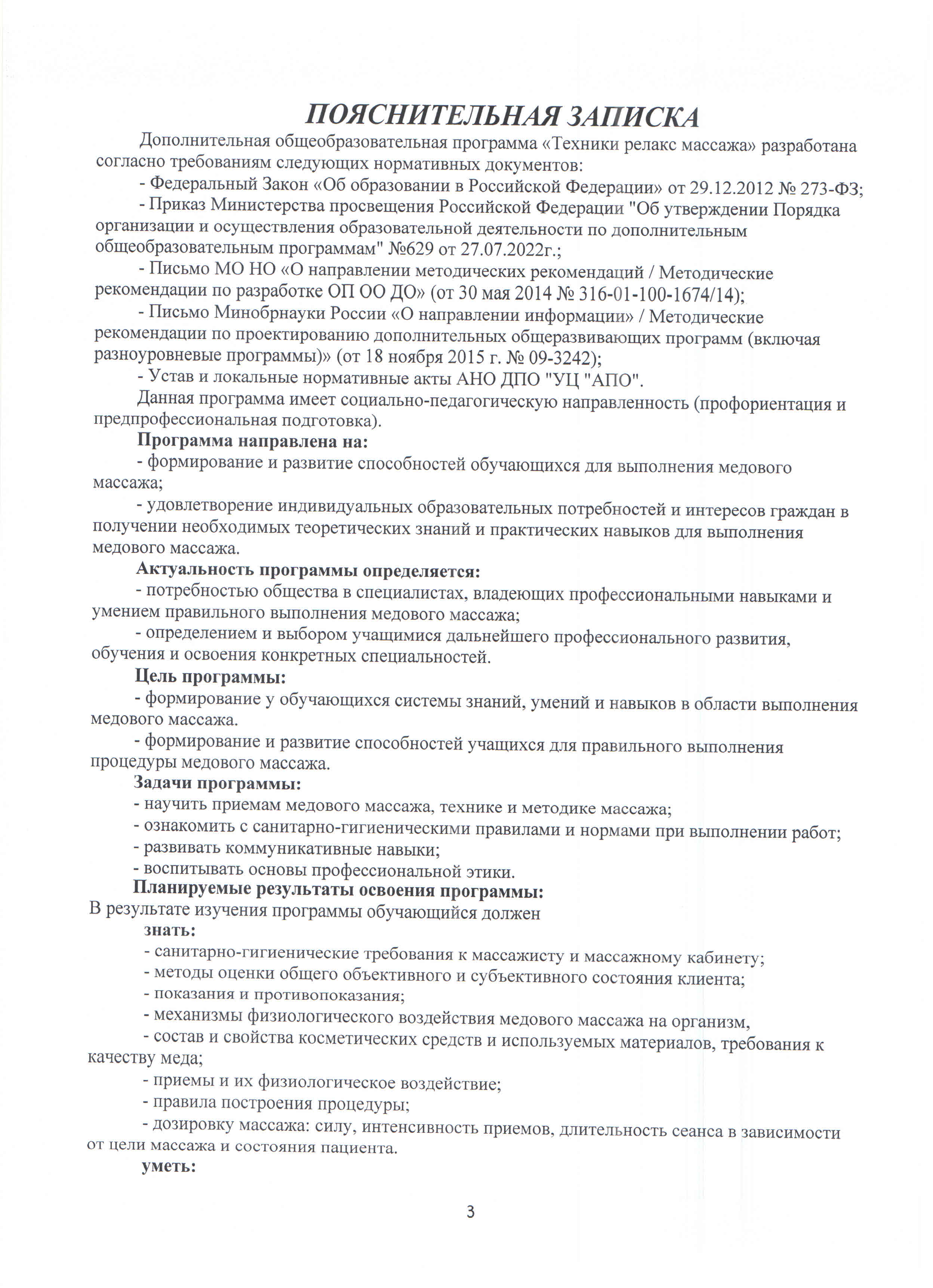 ПОЯСНИТЕЛЬНАЯ ЗАПИСКА

Дополнительная общеобразовательная программа «Техники релакс массажа» разработана согласно требованиям следующих нормативных документов:

- Федеральный Закон «Об образовании в Российской Федерации» от 29.12.2012 № 273-ФЗ;

- Приказ Министерства просвещения Российской Федерации "Об утверждении Порядка организации и осуществления образовательной деятельности по дополнительным общеобразовательным программам" №629 от 27.07.2022г.;

- Письмо МО НО «О направлении методических рекомендаций / Методические рекомендации по разработке ОП ОО ДО» (от 30 мая 2014 № 316-01-100-1674/14);

- Письмо Минобрнауки России «О направлении информации» / Методические рекомендации по проектированию дополнительных общеразвивающих программ (включая разноуровневые программы)» (от 18 ноября 2015 г. № 09-3242);

- Устав и локальные нормативные акты АНО ДПО "УЦ "АПО".

Данная программа имеет социально-педагогическую направленность (профориентация и предпрофессиональная подготовка).

Программа направлена на:

- формирование и развитие способностей обучающихся для выполнения медового массажа;

- удовлетворение индивидуальных образовательных потребностей и интересов граждан в получении необходимых теоретических знаний и практических навыков для выполнения медового массажа.

Актуальность программы определяется:

- потребностью общества в специалистах, владеющих профессиональными навыками и умением правильного выполнения медового массажа;

- определением и выбором учащимися дальнейшего профессионального развития, обучения и освоения конкретных специальностей.

Цель программы:

- формирование у обучающихся системы знаний, умений и навыков в области выполнения медового массажа.

- формирование и развитие способностей учащихся для правильного выполнения процедуры медового массажа.

Задачи программы:

- научить приемам медового массажа, технике и методике массажа;

- ознакомить с санитарно-гигиеническими правилами и нормами при выполнении работ;

- развивать коммуникативные навыки;

- воспитывать основы профессиональной этики.

Планируемые результаты освоения программы:

В результате изучения программы обучающийся должен

знать:

- санитарно-гигиенические требования к массажисту и массажному кабинету;

- методы оценки общего объективного и субъективного состояния клиента;

- показания и противопоказания;

- механизмы физиологического воздействия медового массажа на организм,

- состав и свойства косметических средств и используемых материалов, требования к качеству меда;

- приемы и их физиологическое воздействие;

- правила построения процедуры;

- дозировку массажа: силу, интенсивность приемов, длительность сеанса в зависимости от цели массажа и состояния пациента.

уметь:

3